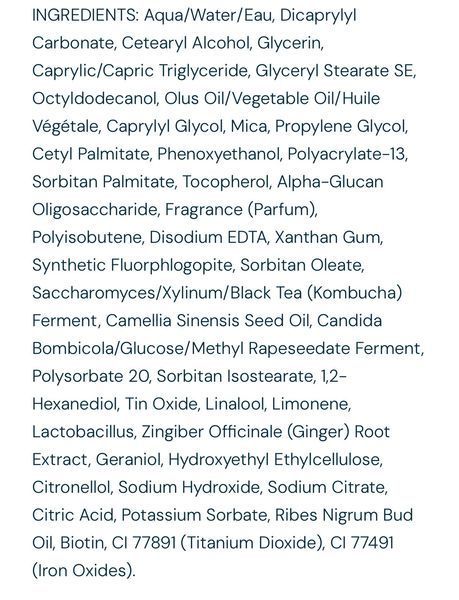 INGREDIENTS: Aqua/Water/Eau, Dicaprylyl Carbonate, Cetearyl Alcohol, Glycerin, Caprylic/Capric Triglyceride, Glyceryl Stearate SE, Octyldodecanol, Olus Oil/Vegetable Oil/Huile Végétale, Caprylyl Glycol, Mica, Propylene Glycol, Cetyl Palmitate, Phenoxyethanol, Polyacrylate-13, Sorbitan Palmitate, Tocopherol, Alpha-Glucan Oligosaccharide, Fragrance (Parfum), Polyisobutene, Disodium EDTA, Xanthan Gum, Synthetic Fluorphlogopite, Sorbitan Oleate, Saccharomyces/Xylinum/Black Tea (Kombucha) Ferment, Camellia Sinensis Seed Oil, Candida Bombicola/Glucose/Methyl Rapeseedate Ferment, Polysorbate 20, Sorbitan Isostearate, 1,2-Hexanediol, Tin Oxide, Linalool, Limonene, Lactobacillus, Zingiber Officinale (Ginger) Root Extract, Geraniol, Hydroxyethyl Ethylcellulose, Citronellol, Sodium Hydroxide, Sodium Citrate, Citric Acid, Potassium Sorbate, Ribes Nigrum Bud Oil, Biotin, CI 77891 (Titanium Dioxide), CI 77491 (Iron Oxides).